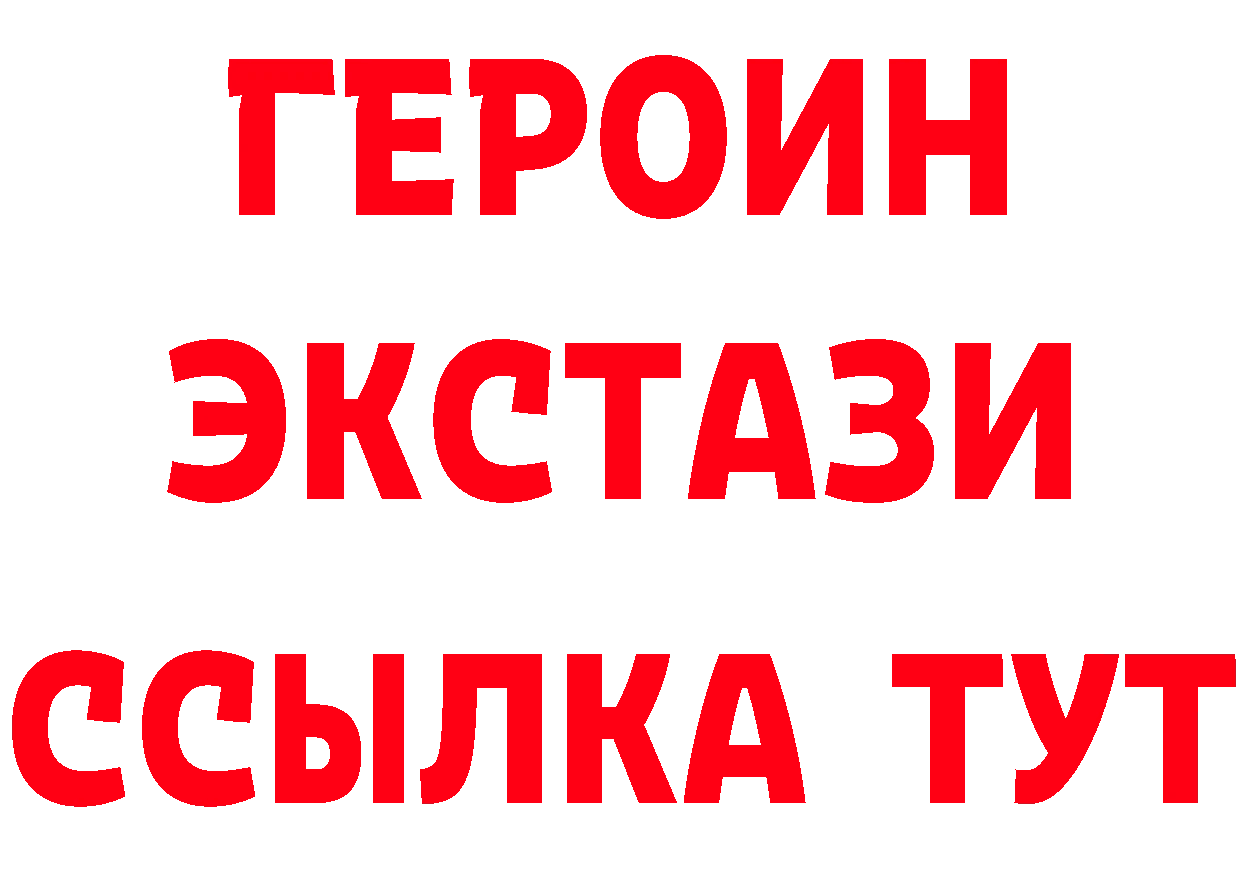 ГЕРОИН
ЭКСТАЗИ
ССЫЛКА ТУТ